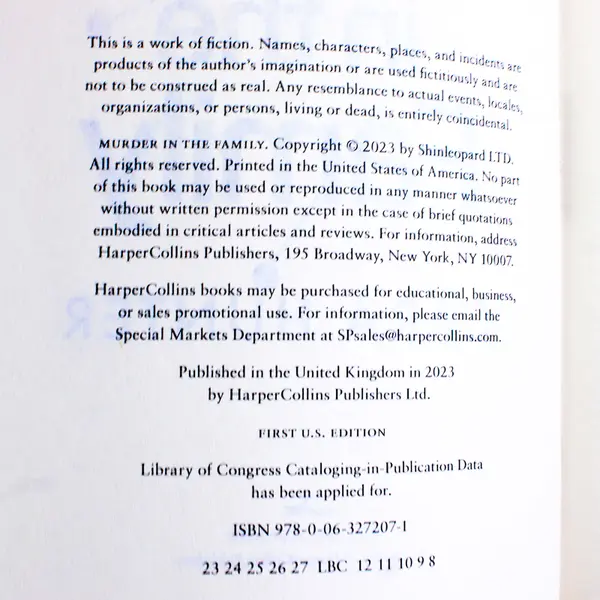 This is a work of fiction. Names, characters, places, and incidents are products of the author's imagination or are used fictitiously and are not to be construed as real. Any resemblance to actual events, locales, organizations, or persons, living or dead, is entirely coincidental.

MURDER IN THE FAMILY. Copyright © 2023 by Shinleopard LTD. All rights reserved. Printed in the United States of America. No part of this book may be used or reproduced in any manner whatsoever without written permission except in the case of brief quotations embodied in critical articles and reviews. For information, address HarperCollins Publishers, 195 Broadway, New York, NY 10007.

HarperCollins books may be purchased for educational, business, or sales promotional use. For information, please email the Special Markets Department at SPsales@harpercollins.com.

Published in the United Kingdom in 2023
by HarperCollins Publishers Ltd.

FIRST U.S. EDITION

Library of Congress Cataloging-in-Publication Data
has been applied for.

ISBN 978-0-06-327207-1

23 24 25 26 27 LBC 12 11 10 9 8